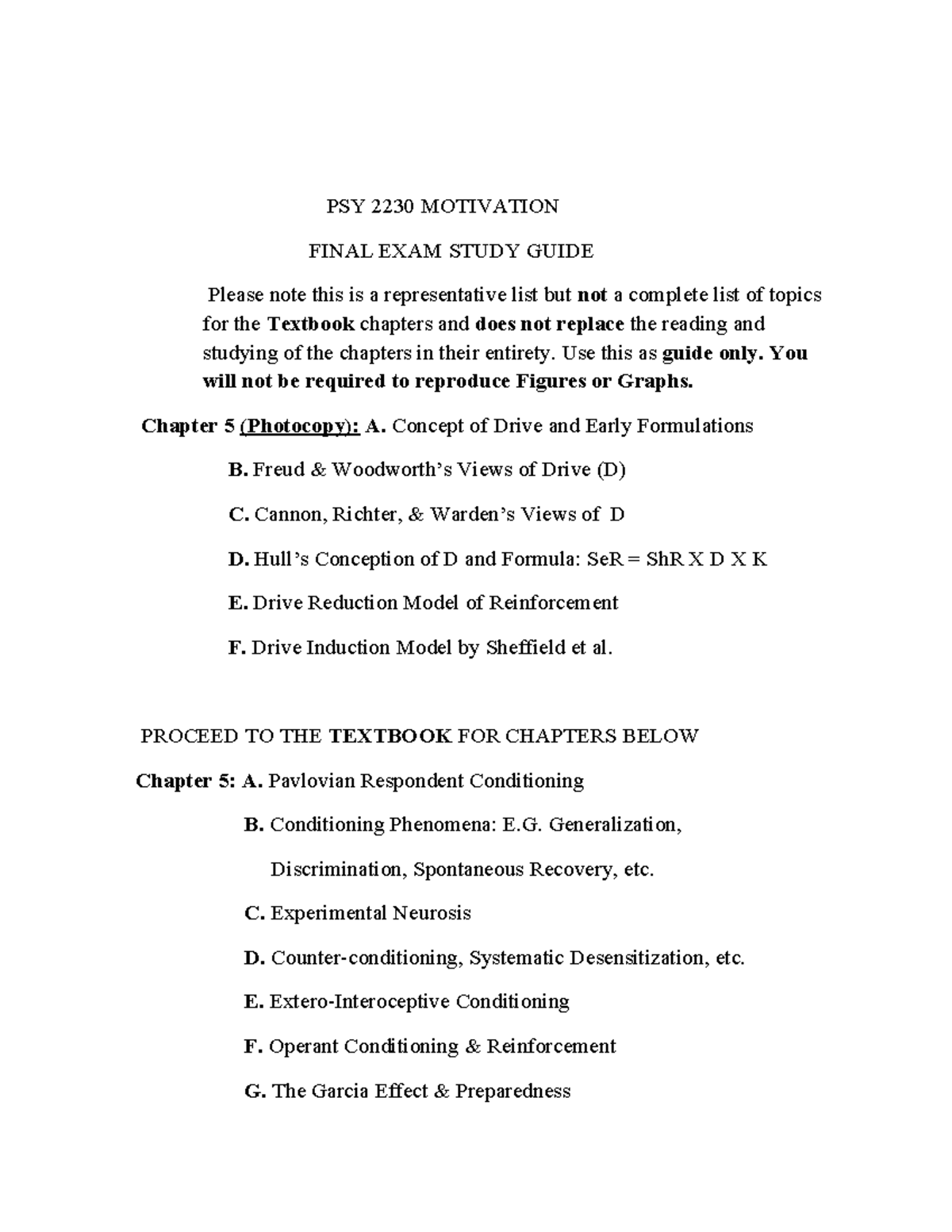 PSY 2230 MOTIVATION

FINAL EXAM STUDY GUIDE

Please note this is a representative list but not a complete list of topics for the Textbook chapters and does not replace the reading and studying of the chapters in their entirety. Use this as guide only. You will not be required to reproduce Figures or Graphs.

Chapter 5 (Photocopy): A. Concept of Drive and Early Formulations

B. Freud & Woodworth's Views of Drive (D)

C. Cannon, Richter, & Warden's Views of D

D. Hull's Conception of D and Formula: SeR = ShR X D X K

E. Drive Reduction Model of Reinforcement

F. Drive Induction Model by Sheffield et al.

PROCEED TO THE TEXTBOOK FOR CHAPTERS BELOW

Chapter 5: A. Pavlovian Respondent Conditioning

B. Conditioning Phenomena: E.G. Generalization,

Discrimination, Spontaneous Recovery, etc.

C. Experimental Neurosis

D. Counter-conditioning, Systematic Desensitization, etc.

E. Extero-Interoceptive Conditioning

F. Operant Conditioning & Reinforcement

G. The Garcia Effect & Preparedness